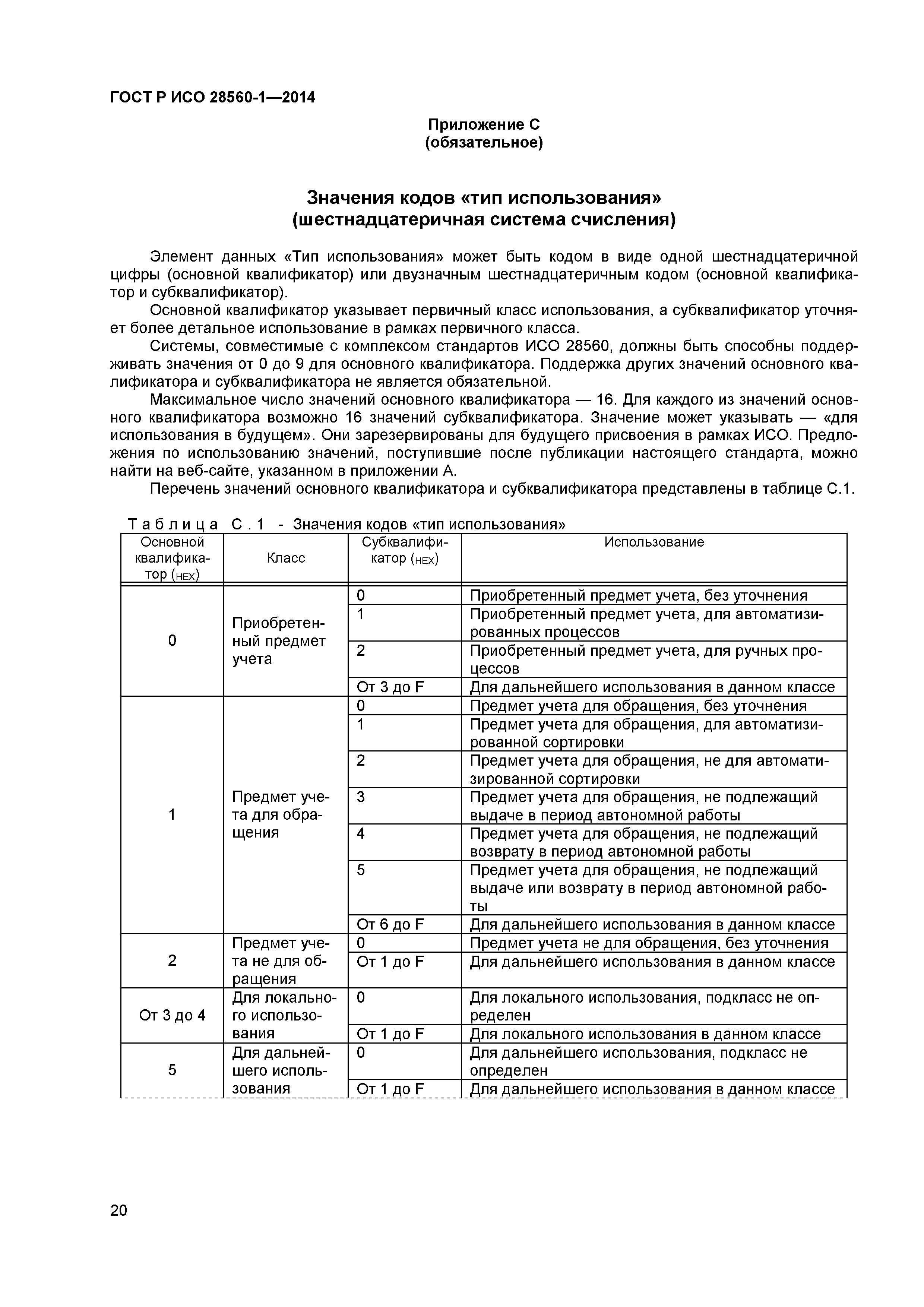 ГОСТ Р ИСО 28560-1—2014

Приложение С
(обязательное)

Значения кодов «тип использования»
(шестнадцатеричная система счисления)

Элемент данных «Тип использования» может быть кодом в виде одной шестнадцатеричной цифры (основной квалификатор) или двузначным шестнадцатеричным кодом (основной квалификатор и субквалификатор).

Основной квалификатор указывает первичный класс использования, а субквалификатор уточняет более детальное использование в рамках первичного класса.

Системы, совместимые с комплексом стандартов ИСО 28560, должны быть способны поддерживать значения от 0 до 9 для основного квалификатора. Поддержка других значений основного квалификатора и субквалификатора не является обязательной.

Максимальное число значений основного квалификатора — 16. Для каждого из значений основного квалификатора возможно 16 значений субквалификатора. Значение может указывать — «для использования в будущем». Они зарезервированы для будущего присвоения в рамках ИСО. Предложения по использованию значений, поступившие после публикации настоящего стандарта, можно найти на веб-сайте, указанном в приложении А.

Перечень значений основного квалификатора и субквалификатора представлены в таблице С.1.

Таблица С.1 - Значения кодов «тип использования»

| Основной квалификатор (HEX) | Класс | Субквалификатор (HEX) | Использование |
|---|---|---|---|
| 0 | Приобретенный предмет учета | 0 | Приобретенный предмет учета, без уточнения |
| | | 1 | Приобретенный предмет учета, для автоматизированных процессов |
| | | 2 | Приобретенный предмет учета, для ручных процессов |
| | | От 3 до F | Для дальнейшего использования в данном классе |
| 1 | Предмет учета для обращения | 0 | Предмет учета для обращения, без уточнения |
| | | 1 | Предмет учета для обращения, для автоматизированной сортировки |
| | | 2 | Предмет учета для обращения, не для автоматизированной сортировки |
| | | 3 | Предмет учета для обращения, не подлежащий выдаче в период автономной работы |
| | | 4 | Предмет учета для обращения, не подлежащий возврату в период автономной работы |
| | | 5 | Предмет учета для обращения, не подлежащий выдаче или возврату в период автономной работы |
| | | От 6 до F | Для дальнейшего использования в данном классе |
| 2 | Предмет учета не для обращения | 0 | Предмет учета не для обращения, без уточнения |
| | | От 1 до F | Для дальнейшего использования в данном классе |
| От 3 до 4 | Для локального использования | 0 | Для локального использования, подкласс не определен |
| | | От 1 до F | Для локального использования в данном классе |
| 5 | Для дальнейшего использования | 0 | Для дальнейшего использования, подкласс не определен |
| | | От 1 до F | Для дальнейшего использования в данном классе |

20